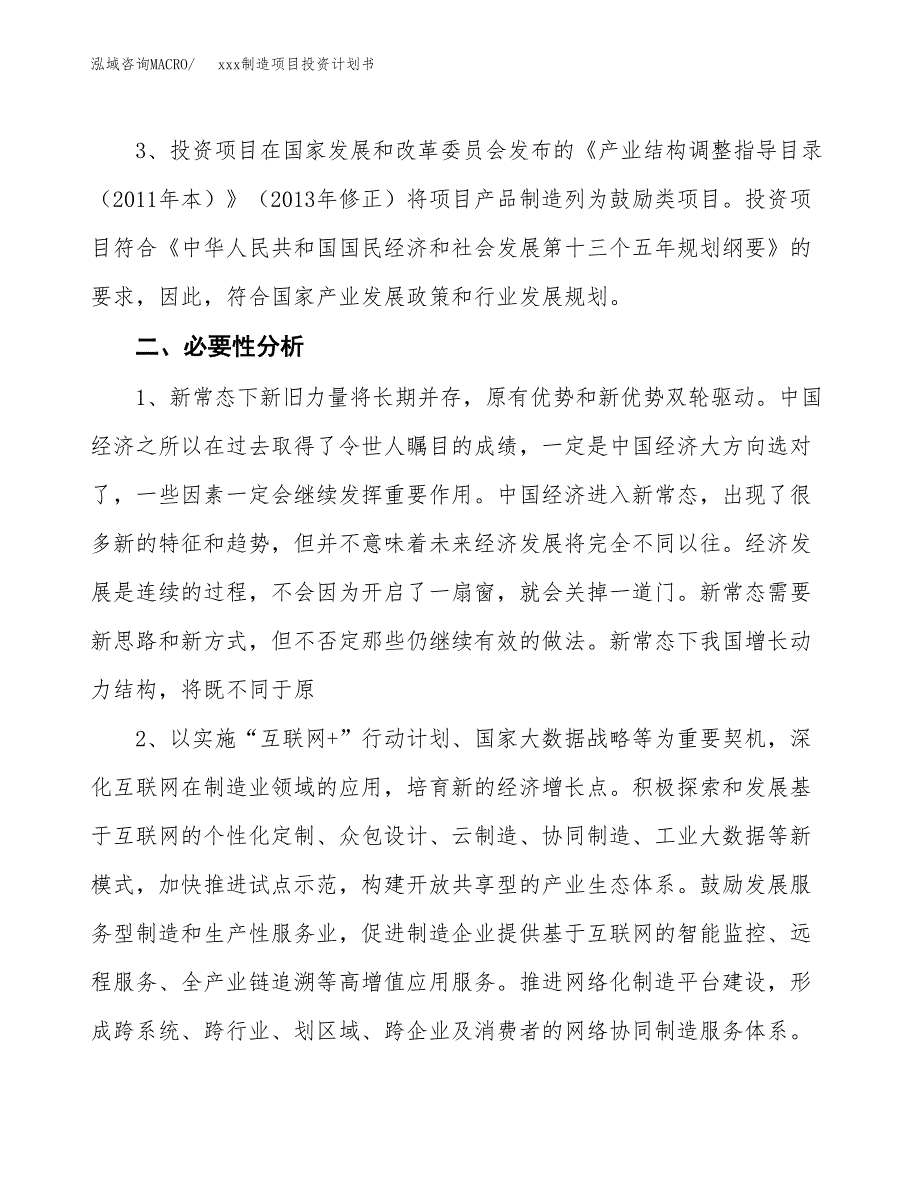 泓域咨询MACRO/　xxx制造项目投资计划书

3、投资项目在国家发展和改革委员会发布的《产业结构调整指导目录（2011年本）》（2013年修正）将项目产品制造列为鼓励类项目。投资项目符合《中华人民共和国国民经济和社会发展第十三个五年规划纲要》的要求，因此，符合国家产业发展政策和行业发展规划。

二、必要性分析

1、新常态下新旧力量将长期并存，原有优势和新优势双轮驱动。中国经济之所以在过去取得了令世人瞩目的成绩，一定是中国经济大方向选对了，一些因素一定会继续发挥重要作用。中国经济进入新常态，出现了很多新的特征和趋势，但并不意味着未来经济发展将完全不同以往。经济发展是连续的过程，不会因为开启了一扇窗，就会关掉一道门。新常态需要新思路和新方式，但不否定那些仍继续有效的做法。新常态下我国增长动力结构，将既不同于原

2、以实施“互联网+”行动计划、国家大数据战略等为重要契机，深化互联网在制造业领域的应用，培育新的经济增长点。积极探索和发展基于互联网的个性化定制、众包设计、云制造、协同制造、工业大数据等新模式，加快推进试点示范，构建开放共享型的产业生态体系。鼓励发展服务型制造和生产性服务业，促进制造企业提供基于互联网的智能监控、远程服务、全产业链追溯等高增值应用服务。推进网络化制造平台建设，形成跨系统、跨行业、划区域、跨企业及消费者的网络协同制造服务体系。